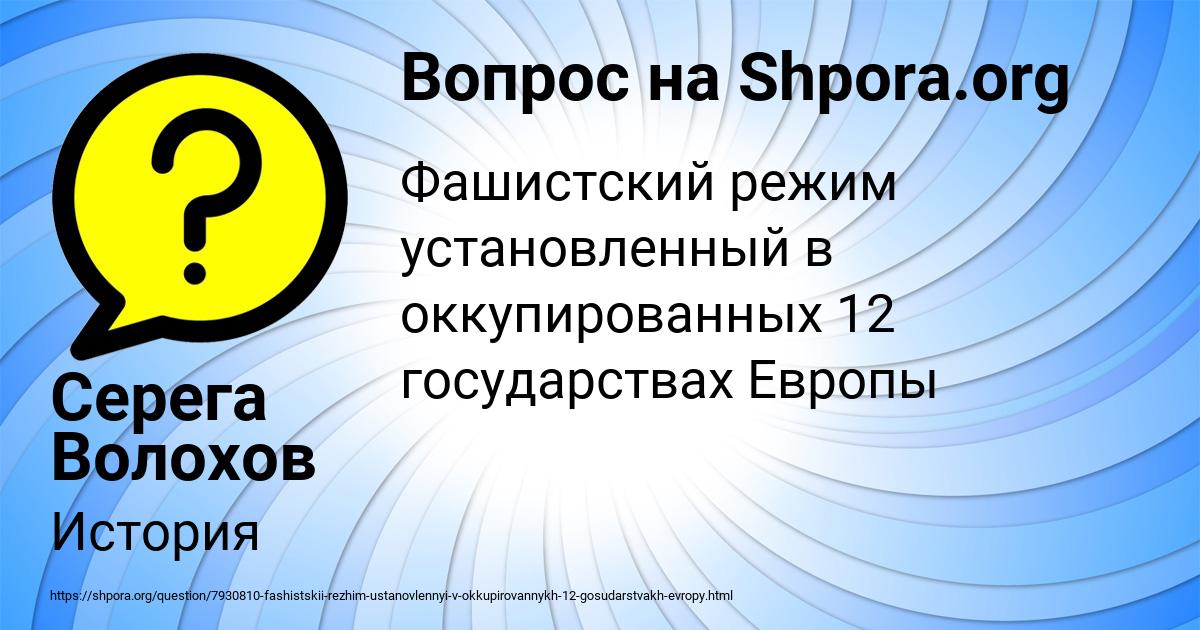 Вопрос на Shpora.org

Фашистский режим установленный в оккупированных 12 государствах Европы

Серега Волохов

История

https://shpora.org/question/7930810-fashistskii-rezhim-ustanovlennyi-v-okkupirovannykh-12-gosudarstvakh-evropy.html